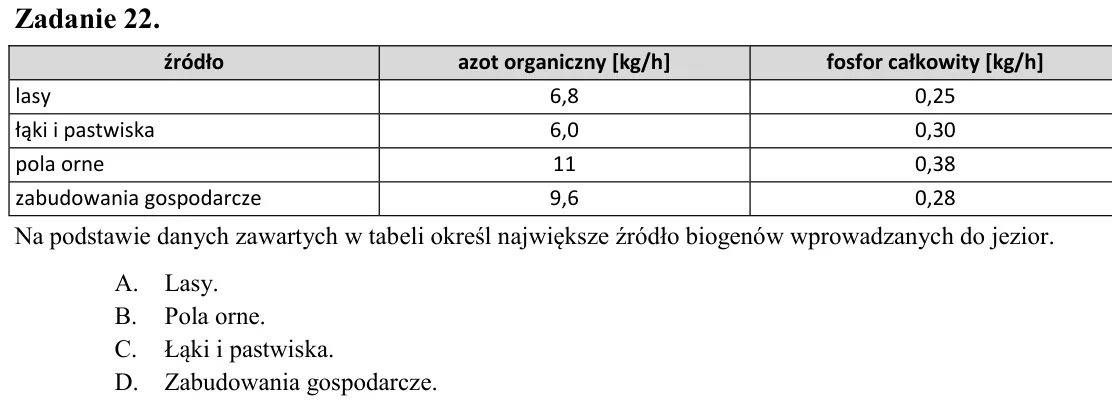 Zadanie 22.

| źródło | azot organiczny [kg/h] | fosfor całkowity [kg/h] |
|---|---|---|
| lasy | 6,8 | 0,25 |
| łąki i pastwiska | 6,0 | 0,30 |
| pola orne | 11 | 0,38 |
| zabudowania gospodarcze | 9,6 | 0,28 |

Na podstawie danych zawartych w tabeli określ największe źródło biogenów wprowadzanych do jezior.

A. Lasy.
B. Pola orne.
C. Łąki i pastwiska.
D. Zabudowania gospodarcze.